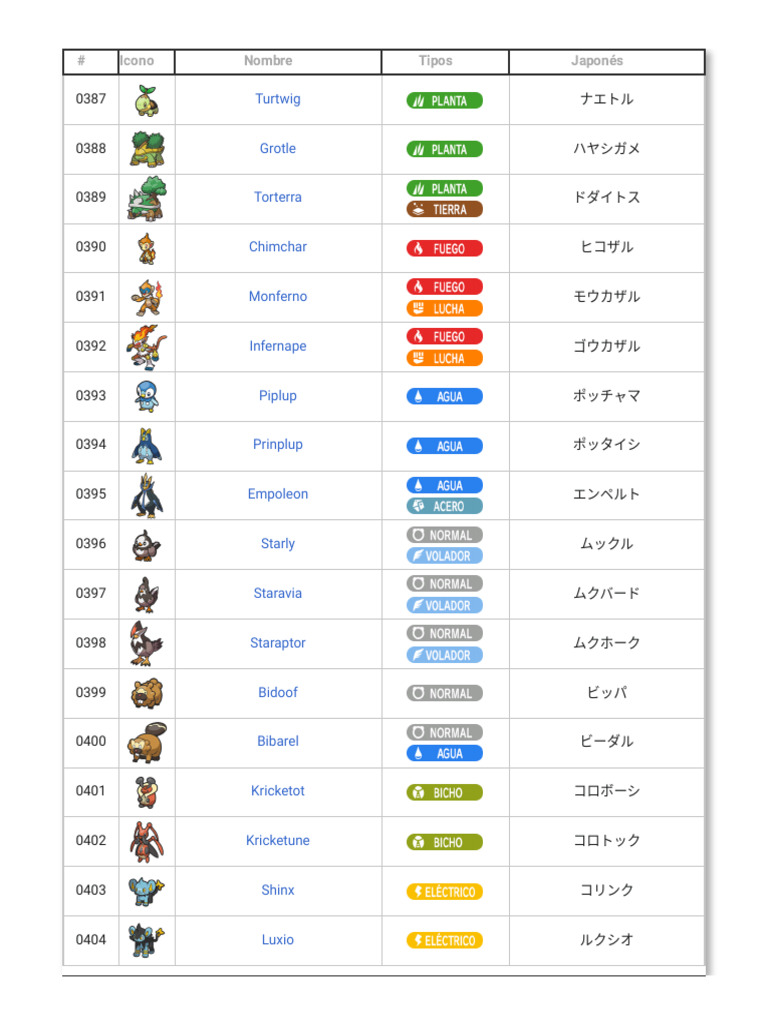 | # | Icono | Nombre | Tipos | Japonés |
|---|---|---|---|---|
| 0387 | | Turtwig | PLANTA | ナエトル |
| 0388 | | Grotle | PLANTA | ハヤシガメ |
| 0389 | | Torterra | PLANTA TIERRA | ドダイトス |
| 0390 | | Chimchar | FUEGO | ヒコザル |
| 0391 | | Monferno | FUEGO LUCHA | モウカザル |
| 0392 | | Infernape | FUEGO LUCHA | ゴウカザル |
| 0393 | | Piplup | AGUA | ポッチャマ |
| 0394 | | Prinplup | AGUA | ポッタイシ |
| 0395 | | Empoleon | AGUA ACERO | エンペルト |
| 0396 | | Starly | NORMAL VOLADOR | ムックル |
| 0397 | | Staravia | NORMAL VOLADOR | ムクバード |
| 0398 | | Staraptor | NORMAL VOLADOR | ムクホーク |
| 0399 | | Bidoof | NORMAL | ビッパ |
| 0400 | | Bibarel | NORMAL AGUA | ビーダル |
| 0401 | | Kricketot | BICHO | コロボーシ |
| 0402 | | Kricketune | BICHO | コロトック |
| 0403 | | Shinx | ELÉCTRICO | コリンク |
| 0404 | | Luxio | ELÉCTRICO | ルクシオ |